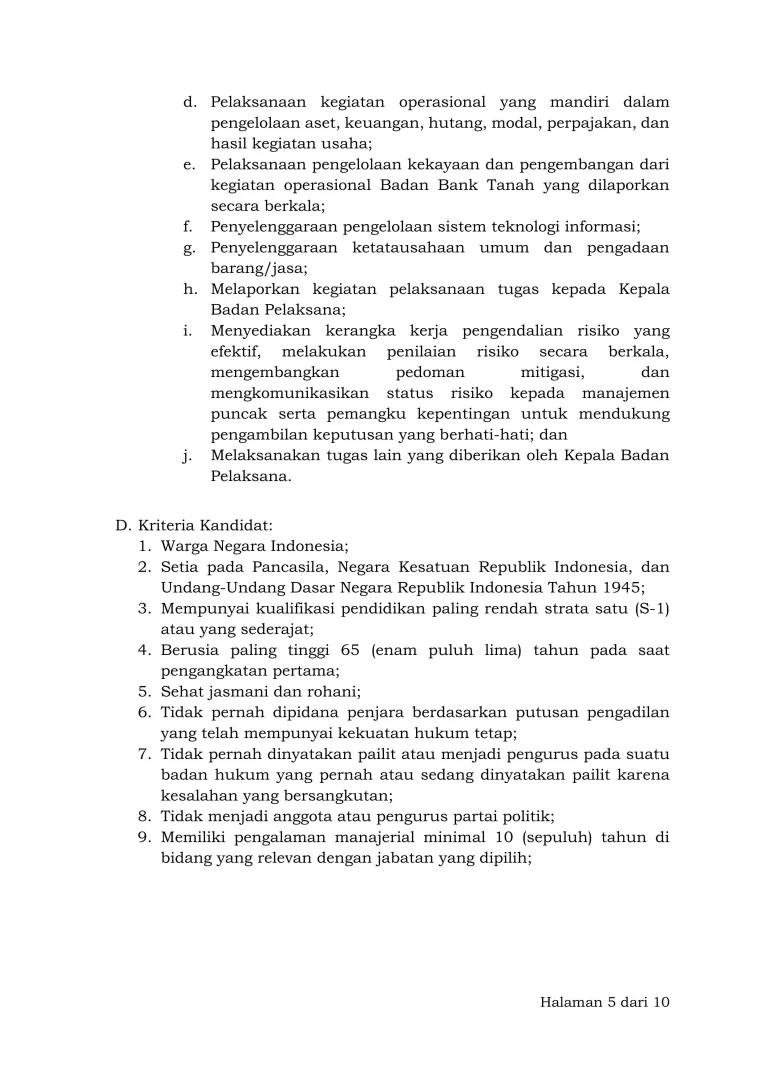 d. Pelaksanaan kegiatan operasional yang mandiri dalam pengelolaan aset, keuangan, hutang, modal, perpajakan, dan hasil kegiatan usaha;
e. Pelaksanaan pengelolaan kekayaan dan pengembangan dari kegiatan operasional Badan Bank Tanah yang dilaporkan secara berkala;
f. Penyelenggaraan pengelolaan sistem teknologi informasi;
g. Penyelenggaraan ketatausahaan umum dan pengadaan barang/jasa;
h. Melaporkan kegiatan pelaksanaan tugas kepada Kepala Badan Pelaksana;
i. Menyediakan kerangka kerja pengendalian risiko yang efektif, melakukan penilaian risiko secara berkala, mengembangkan pedoman mitigasi, dan mengkomunikasikan status risiko kepada manajemen puncak serta pemangku kepentingan untuk mendukung pengambilan keputusan yang berhati-hati; dan
j. Melaksanakan tugas lain yang diberikan oleh Kepala Badan Pelaksana.

D. Kriteria Kandidat:
1. Warga Negara Indonesia;
2. Setia pada Pancasila, Negara Kesatuan Republik Indonesia, dan Undang-Undang Dasar Negara Republik Indonesia Tahun 1945;
3. Mempunyai kualifikasi pendidikan paling rendah strata satu (S-1) atau yang sederajat;
4. Berusia paling tinggi 65 (enam puluh lima) tahun pada saat pengangkatan pertama;
5. Sehat jasmani dan rohani;
6. Tidak pernah dipidana penjara berdasarkan putusan pengadilan yang telah mempunyai kekuatan hukum tetap;
7. Tidak pernah dinyatakan pailit atau menjadi pengurus pada suatu badan hukum yang pernah atau sedang dinyatakan pailit karena kesalahan yang bersangkutan;
8. Tidak menjadi anggota atau pengurus partai politik;
9. Memiliki pengalaman manajerial minimal 10 (sepuluh) tahun di bidang yang relevan dengan jabatan yang dipilih;

Halaman 5 dari 10